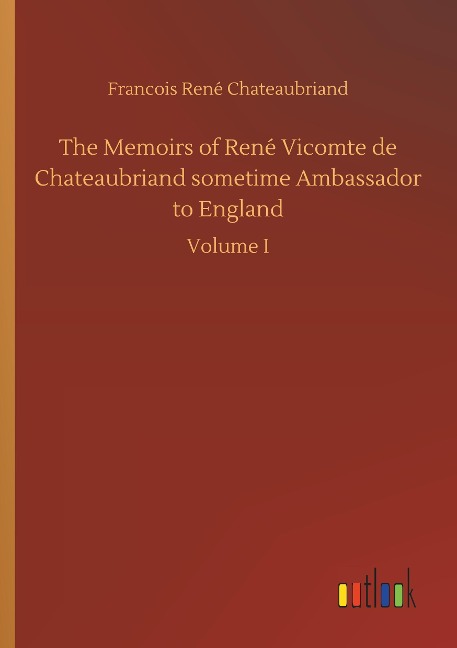 Francois René Chateaubriand

The Memoirs of René Vicomte de Chateaubriand sometime Ambassador to England

Volume I

outlook